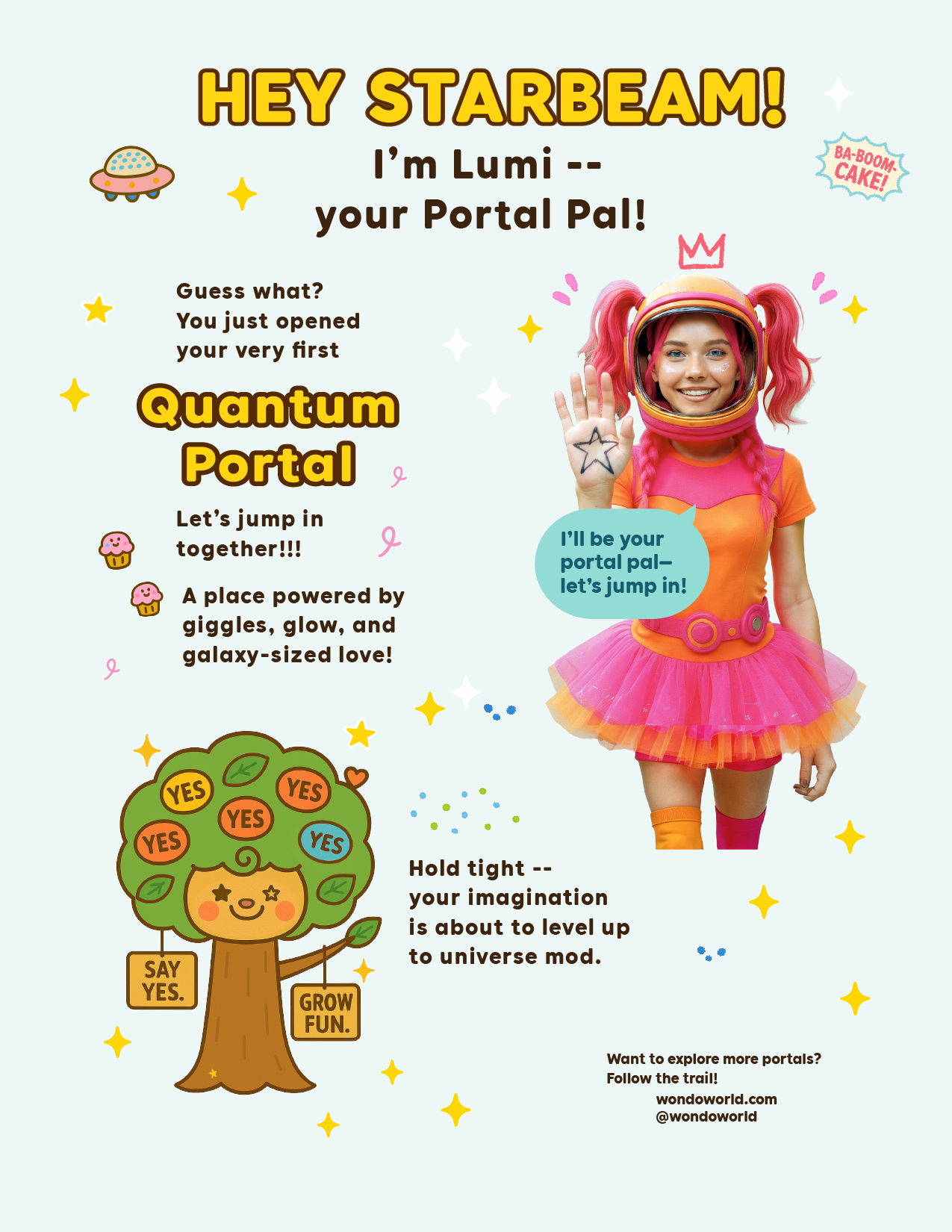 HEY STARBEAM!

I'm Lumi --
your Portal Pal!

BA-BOOM-CAKE!

Guess what?
You just opened
your very first

Quantum
Portal

Let's jump in
together!!!

A place powered by giggles, glow, and galaxy-sized love!

I'll be your portal pal— let's jump in!

YES
YES
YES
YES
YES

SAY YES.

GROW FUN.

Hold tight --
your imagination
is about to level up
to universe mod.

Want to explore more portals?
Follow the trail!
wondoworld.com
@wondoworld